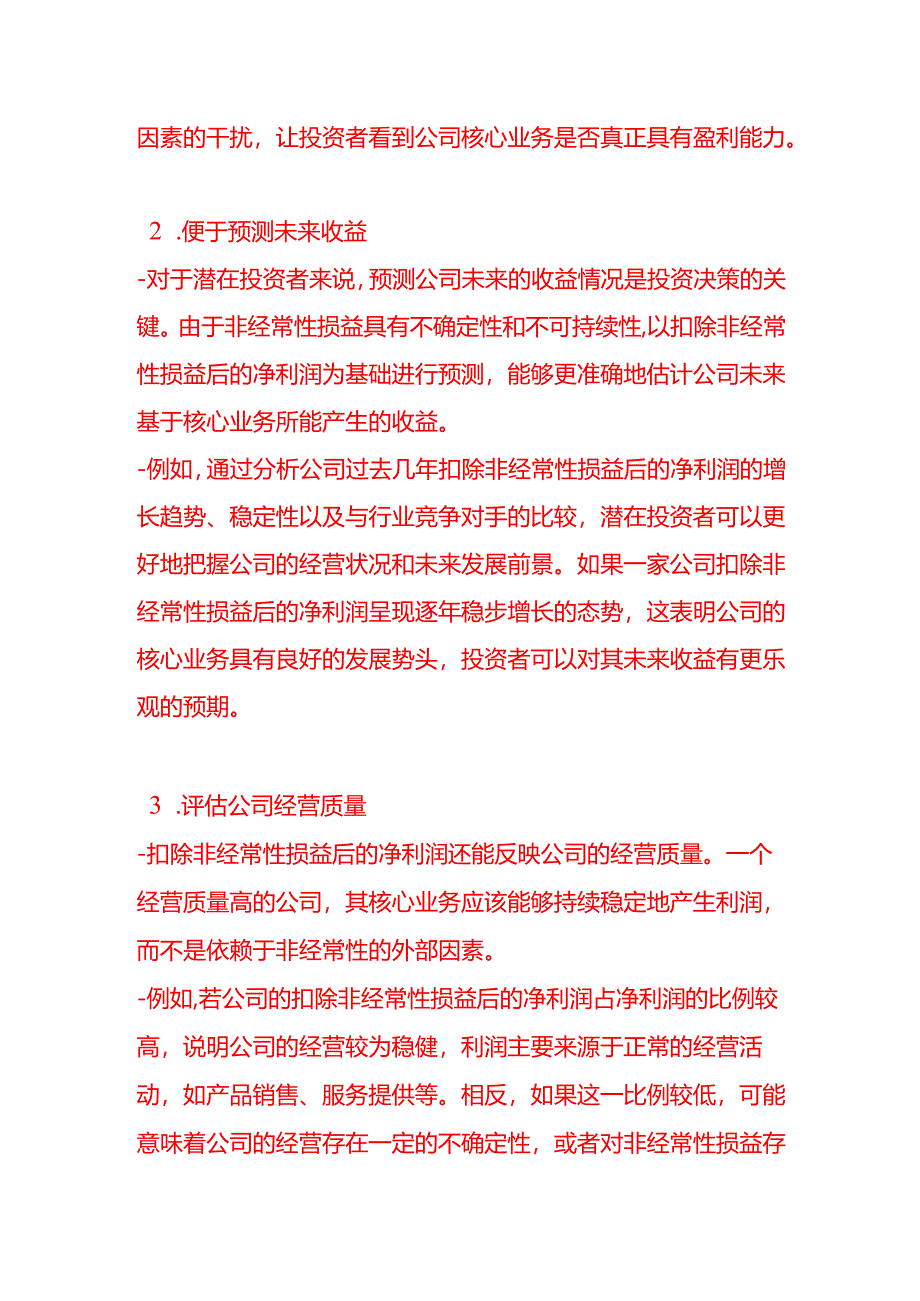 因素的干扰，让投资者看到公司核心业务是否真正具有盈利能力。

2 .便于预测未来收益
-对于潜在投资者来说，预测公司未来的收益情况是投资决策的关键。由于非经常性损益具有不确定性和不可持续性,以扣除非经常性损益后的净利润为基础进行预测，能够更准确地估计公司未来基于核心业务所能产生的收益。
-例如，通过分析公司过去几年扣除非经常性损益后的净利润的增长趋势、稳定性以及与行业竞争对手的比较，潜在投资者可以更好地把握公司的经营状况和未来发展前景。如果一家公司扣除非经常性损益后的净利润呈现逐年稳步增长的态势，这表明公司的核心业务具有良好的发展势头，投资者可以对其未来收益有更乐观的预期。

3 .评估公司经营质量
-扣除非经常性损益后的净利润还能反映公司的经营质量。一个经营质量高的公司，其核心业务应该能够持续稳定地产生利润，而不是依赖于非经常性的外部因素。
-例如,若公司的扣除非经常性损益后的净利润占净利润的比例较高，说明公司的经营较为稳健，利润主要来源于正常的经营活动，如产品销售、服务提供等。相反，如果这一比例较低，可能意味着公司的经营存在一定的不确定性，或者对非经常性损益存